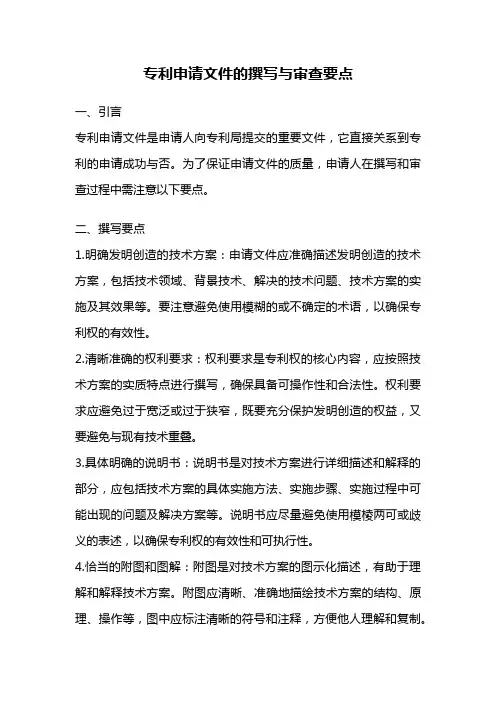 专利申请文件的撰写与审查要点

一、引言

专利申请文件是申请人向专利局提交的重要文件，它直接关系到专利的申请成功与否。为了保证申请文件的质量，申请人在撰写和审查过程中需注意以下要点。

二、撰写要点

1.明确发明创造的技术方案：申请文件应准确描述发明创造的技术方案，包括技术领域、背景技术、解决的技术问题、技术方案的实施及其效果等。要注意避免使用模糊的或不确定的术语，以确保专利权的有效性。

2.清晰准确的权利要求：权利要求是专利权的核心内容，应按照技术方案的实质特点进行撰写，确保具备可操作性和合法性。权利要求应避免过于宽泛或过于狭窄，既要充分保护发明创造的权益，又要避免与现有技术重叠。

3.具体明确的说明书：说明书是对技术方案进行详细描述和解释的部分，应包括技术方案的具体实施方法、实施步骤、实施过程中可能出现的问题及解决方案等。说明书应尽量避免使用模棱两可或歧义的表述，以确保专利权的有效性和可执行性。

4.恰当的附图和图解：附图是对技术方案的图示化描述，有助于理解和解释技术方案。附图应清晰、准确地描绘技术方案的结构、原理、操作等，图中应标注清晰的符号和注释，方便他人理解和复制。